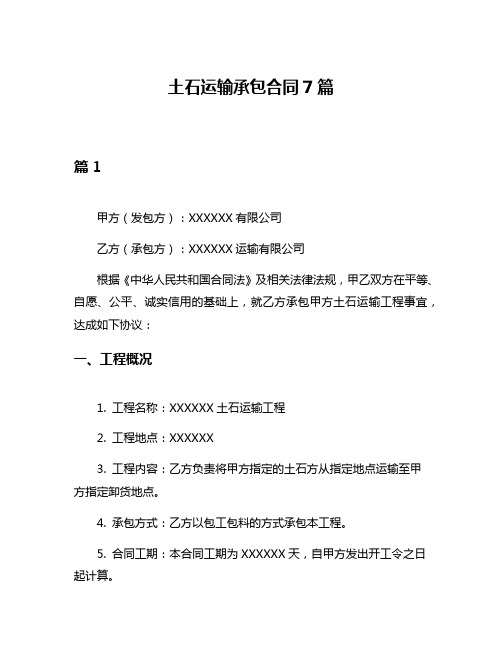 土石运输承包合同 7 篇

篇 1

甲方（发包方）：XXXXXX 有限公司

乙方（承包方）：XXXXXX 运输有限公司

根据《中华人民共和国合同法》及相关法律法规，甲乙双方在平等、自愿、公平、诚实信用的基础上，就乙方承包甲方土石运输工程事宜，达成如下协议：

一、工程概况

1. 工程名称：XXXXXX 土石运输工程

2. 工程地点：XXXXXX

3. 工程内容：乙方负责将甲方指定的土石方从指定地点运输至甲方指定卸货地点。

4. 承包方式：乙方以包工包料的方式承包本工程。

5. 合同工期：本合同工期为 XXXXXX 天，自甲方发出开工令之日起计算。